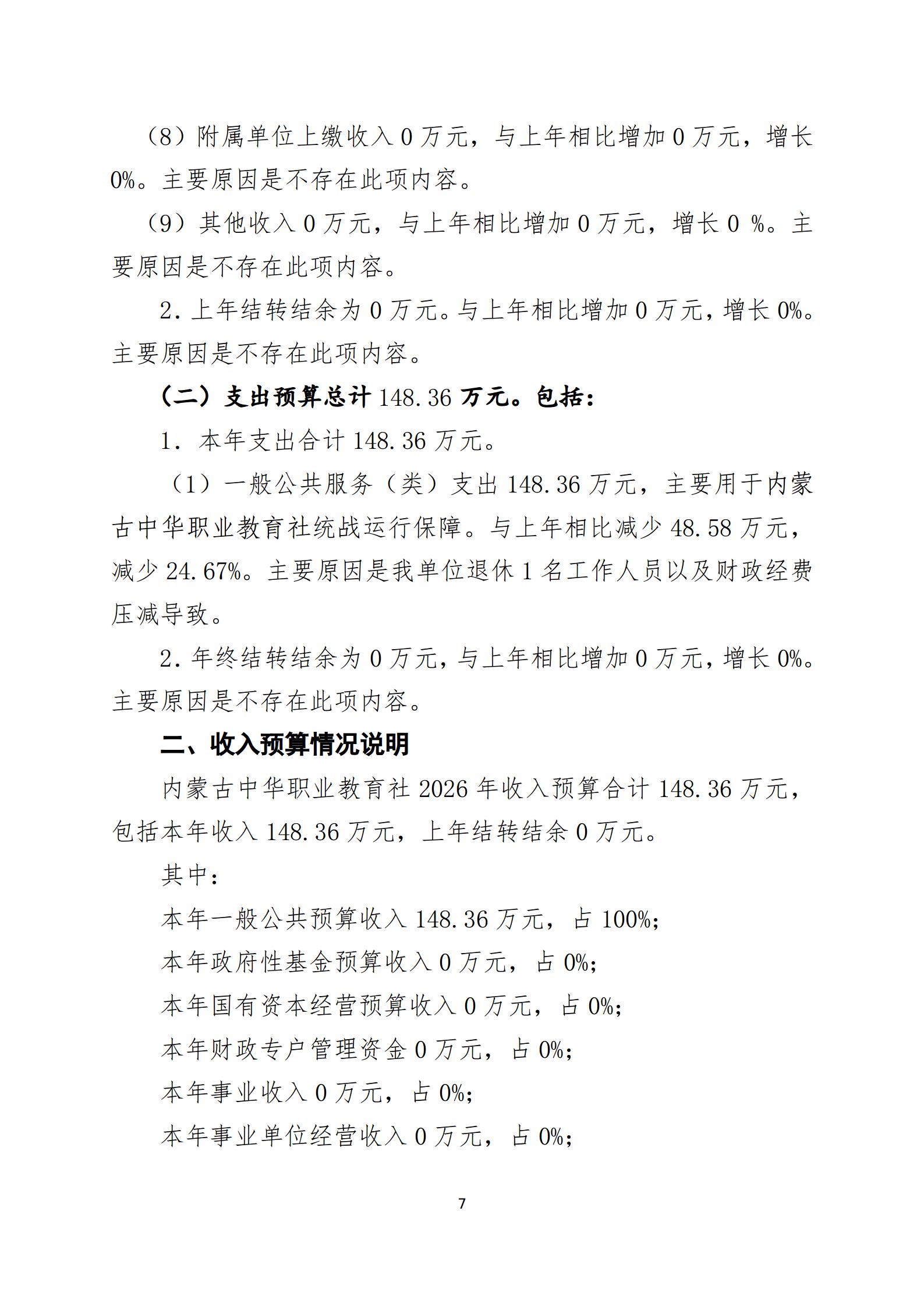 （8）附属单位上缴收入 0 万元，与上年相比增加 0 万元，增长 0%。主要原因是不存在此项内容。

（9）其他收入 0 万元，与上年相比增加 0 万元，增长 0 %。主要原因是不存在此项内容。

2. 上年结转结余为 0 万元。与上年相比增加 0 万元，增长 0%。主要原因是不存在此项内容。

（二）支出预算总计 148.36 万元。包括：

1. 本年支出合计 148.36 万元。

（1）一般公共服务（类）支出 148.36 万元，主要用于内蒙古中华职业教育社统战运行保障。与上年相比减少 48.58 万元，减少 24.67%。主要原因是我单位退休 1 名工作人员以及财政经费压减导致。

2. 年终结转结余为 0 万元，与上年相比增加 0 万元，增长 0%。主要原因是不存在此项内容。

二、收入预算情况说明

内蒙古中华职业教育社 2026 年收入预算合计 148.36 万元，包括本年收入 148.36 万元，上年结转结余 0 万元。

其中：

本年一般公共预算收入 148.36 万元，占 100%；

本年政府性基金预算收入 0 万元，占 0%；

本年国有资本经营预算收入 0 万元，占 0%；

本年财政专户管理资金 0 万元，占 0%；

本年事业收入 0 万元，占 0%；

本年事业单位经营收入 0 万元，占 0%；

7